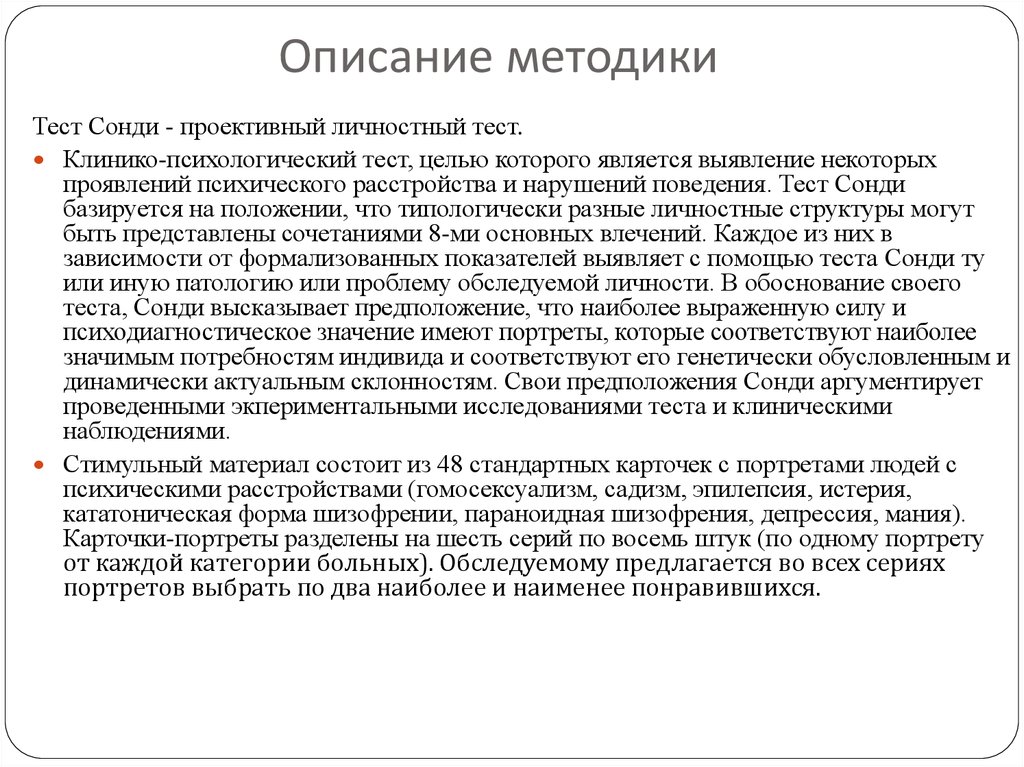 Описание методики

Тест Сонди - проективный личностный тест.

Клинико-психологический тест, целью которого является выявление некоторых проявлений психического расстройства и нарушений поведения. Тест Сонди базируется на положении, что типологически разные личностные структуры могут быть представлены сочетаниями 8-ми основных влечений. Каждое из них в зависимости от формализованных показателей выявляет с помощью теста Сонди ту или иную патологию или проблему обследуемой личности. В обоснование своего теста, Сонди высказывает предположение, что наиболее выраженную силу и психодиагностическое значение имеют портреты, которые соответствуют наиболее значимым потребностям индивида и соответствуют его генетически обусловленным и динамически актуальным склонностям. Свои предположения Сонди аргументирует проведенными экпериментальными исследованиями теста и клиническими наблюдениями.

Стимульный материал состоит из 48 стандартных карточек с портретами людей с психическими расстройствами (гомосексуализм, садизм, эпилепсия, истерия, кататоническая форма шизофрении, параноидная шизофрения, депрессия, мания). Карточки-портреты разделены на шесть серий по восемь штук (по одному портрету от каждой категории больных). Обследуемому предлагается во всех сериях портретов выбрать по два наиболее и наименее понравившихся.